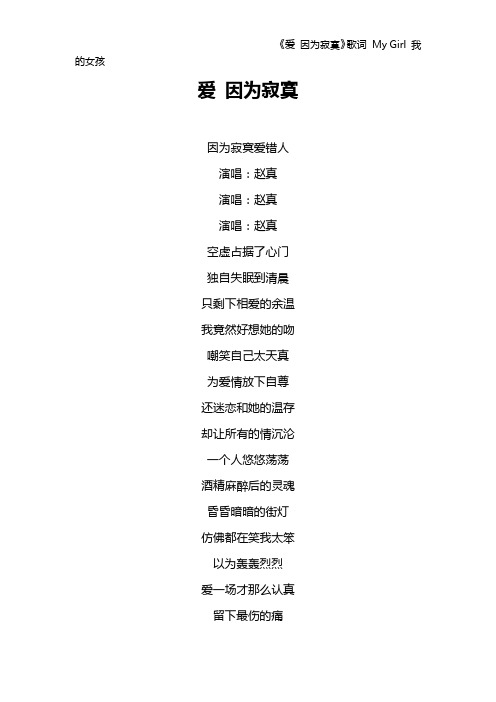 《爱 因为寂寞》歌词 My Girl 我的女孩

爱 因为寂寞

因为寂寞爱错人

演唱：赵真

演唱：赵真

演唱：赵真

空虚占据了心门

独自失眠到清晨

只剩下相爱的余温

我竟然好想她的吻

嘲笑自己太天真

为爱情放下自尊

还迷恋和她的温存

却让所有的情沉沦

一个人悠悠荡荡

酒精麻醉后的灵魂

昏昏暗暗的街灯

仿佛都在笑我太笨

以为轰轰烈烈

爱一场才那么认真

留下最伤的痛